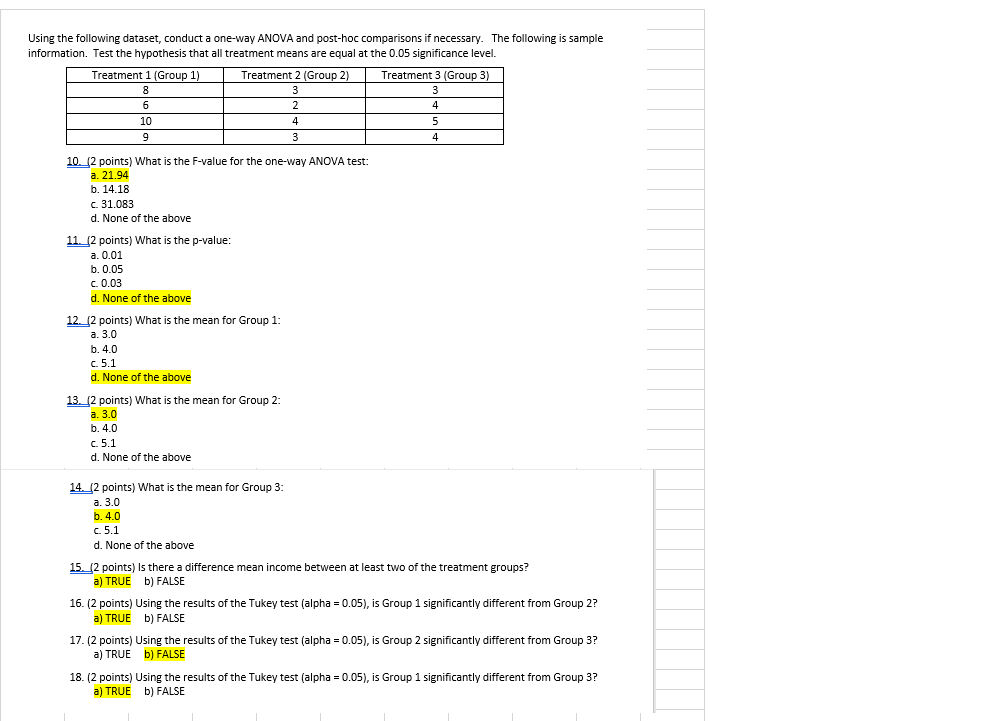 Using the following dataset, conduct a one-way ANOVA and post-hoc comparisons if necessary. The following is sample information. Test the hypothesis that all treatment means are equal at the 0.05 significance level.

| Treatment 1 (Group 1) | Treatment 2 (Group 2) | Treatment 3 (Group 3) |
|---|---|---|
| 8 | 3 | 3 |
| 6 | 2 | 4 |
| 10 | 4 | 5 |
| 9 | 3 | 4 |

10. (2 points) What is the F-value for the one-way ANOVA test:
a. 21.94
b. 14.18
c. 31.083
d. None of the above

11. (2 points) What is the p-value:
a. 0.01
b. 0.05
c. 0.03
d. None of the above

12. (2 points) What is the mean for Group 1:
a. 3.0
b. 4.0
c. 5.1
d. None of the above

13. (2 points) What is the mean for Group 2:
a. 3.0
b. 4.0
c. 5.1
d. None of the above

14. (2 points) What is the mean for Group 3:
a. 3.0
b. 4.0
c. 5.1
d. None of the above

15. (2 points) Is there a difference mean income between at least two of the treatment groups?
a) TRUE b) FALSE

16. (2 points) Using the results of the Tukey test (alpha = 0.05), is Group 1 significantly different from Group 2?
a) TRUE b) FALSE

17. (2 points) Using the results of the Tukey test (alpha = 0.05), is Group 2 significantly different from Group 3?
a) TRUE b) FALSE

18. (2 points) Using the results of the Tukey test (alpha = 0.05), is Group 1 significantly different from Group 3?
a) TRUE b) FALSE